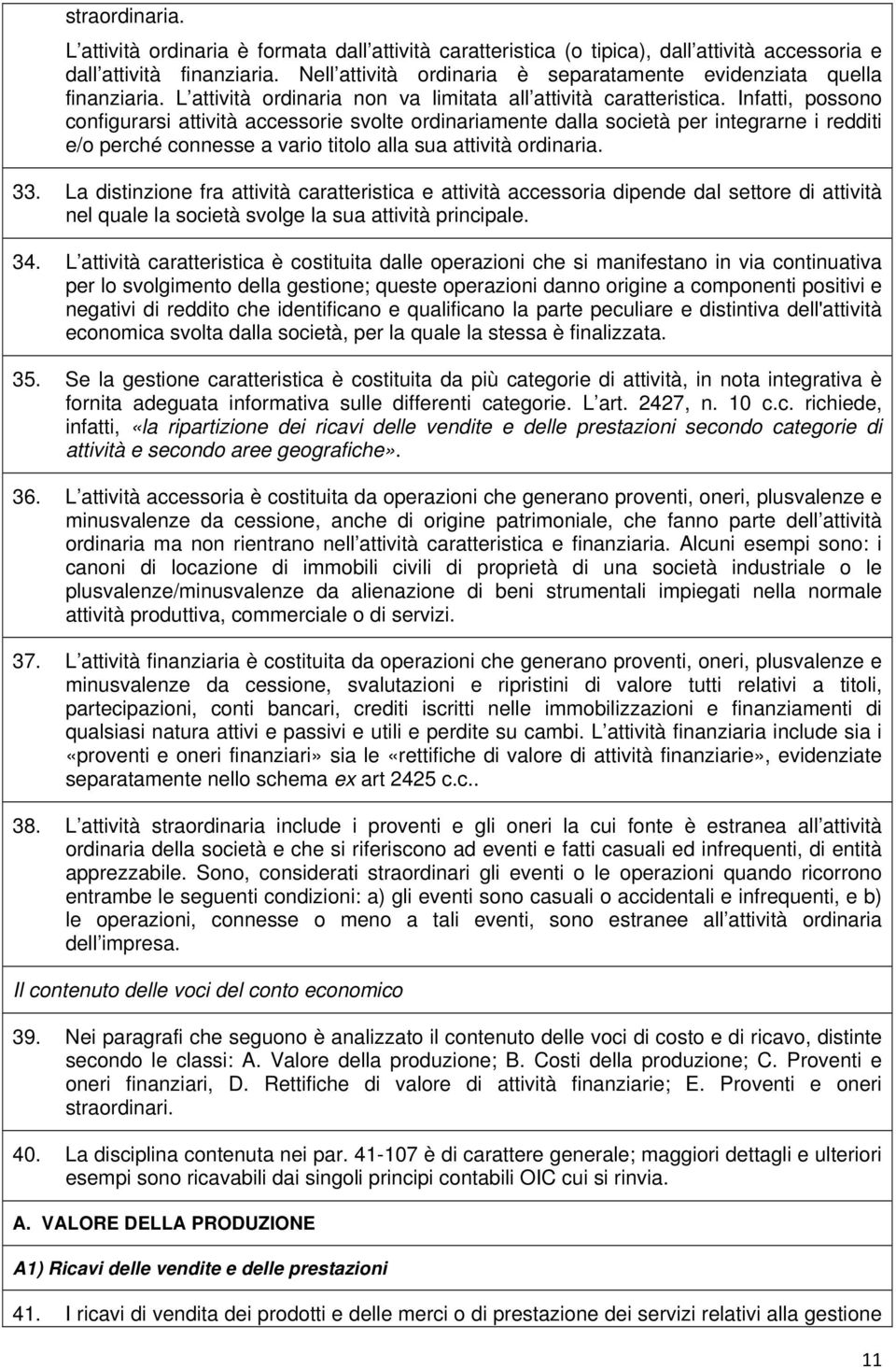 straordinaria.

L attività ordinaria è formata dall attività caratteristica (o tipica), dall attività accessoria e dall attività finanziaria. Nell attività ordinaria è separatamente evidenziata quella finanziaria. L attività ordinaria non va limitata all attività caratteristica. Infatti, possono configurarsi attività accessorie svolte ordinariamente dalla società per integrarne i redditi e/o perché connesse a vario titolo alla sua attività ordinaria.

33. La distinzione fra attività caratteristica e attività accessoria dipende dal settore di attività nel quale la società svolge la sua attività principale.

34. L attività caratteristica è costituita dalle operazioni che si manifestano in via continuativa per lo svolgimento della gestione; queste operazioni danno origine a componenti positivi e negativi di reddito che identificano e qualificano la parte peculiare e distintiva dell'attività economica svolta dalla società, per la quale la stessa è finalizzata.

35. Se la gestione caratteristica è costituita da più categorie di attività, in nota integrativa è fornita adeguata informativa sulle differenti categorie. L art. 2427, n. 10 c.c. richiede, infatti, «la ripartizione dei ricavi delle vendite e delle prestazioni secondo categorie di attività e secondo aree geografiche».

36. L attività accessoria è costituita da operazioni che generano proventi, oneri, plusvalenze e minusvalenze da cessione, anche di origine patrimoniale, che fanno parte dell attività ordinaria ma non rientrano nell attività caratteristica e finanziaria. Alcuni esempi sono: i canoni di locazione di immobili civili di proprietà di una società industriale o le plusvalenze/minusvalenze da alienazione di beni strumentali impiegati nella normale attività produttiva, commerciale o di servizi.

37. L attività finanziaria è costituita da operazioni che generano proventi, oneri, plusvalenze e minusvalenze da cessione, svalutazioni e ripristini di valore tutti relativi a titoli, partecipazioni, conti bancari, crediti iscritti nelle immobilizzazioni e finanziamenti di qualsiasi natura attivi e passivi e utili e perdite su cambi. L attività finanziaria include sia i «proventi e oneri finanziari» sia le «rettifiche di valore di attività finanziarie», evidenziate separatamente nello schema ex art 2425 c.c..

38. L attività straordinaria include i proventi e gli oneri la cui fonte è estranea all attività ordinaria della società e che si riferiscono ad eventi e fatti casuali ed infrequenti, di entità apprezzabile. Sono, considerati straordinari gli eventi o le operazioni quando ricorrono entrambe le seguenti condizioni: a) gli eventi sono casuali o accidentali e infrequenti, e b) le operazioni, connesse o meno a tali eventi, sono estranee all attività ordinaria dell impresa.

Il contenuto delle voci del conto economico

39. Nei paragrafi che seguono è analizzato il contenuto delle voci di costo e di ricavo, distinte secondo le classi: A. Valore della produzione; B. Costi della produzione; C. Proventi e oneri finanziari, D. Rettifiche di valore di attività finanziarie; E. Proventi e oneri straordinari.

40. La disciplina contenuta nei par. 41-107 è di carattere generale; maggiori dettagli e ulteriori esempi sono ricavabili dai singoli principi contabili OIC cui si rinvia.

A. VALORE DELLA PRODUZIONE

A1) Ricavi delle vendite e delle prestazioni

41. I ricavi di vendita dei prodotti e delle merci o di prestazione dei servizi relativi alla gestione

11